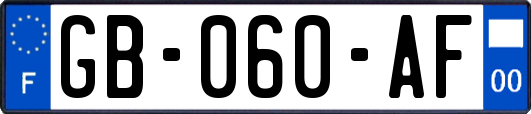 F

GB-060-AF

00